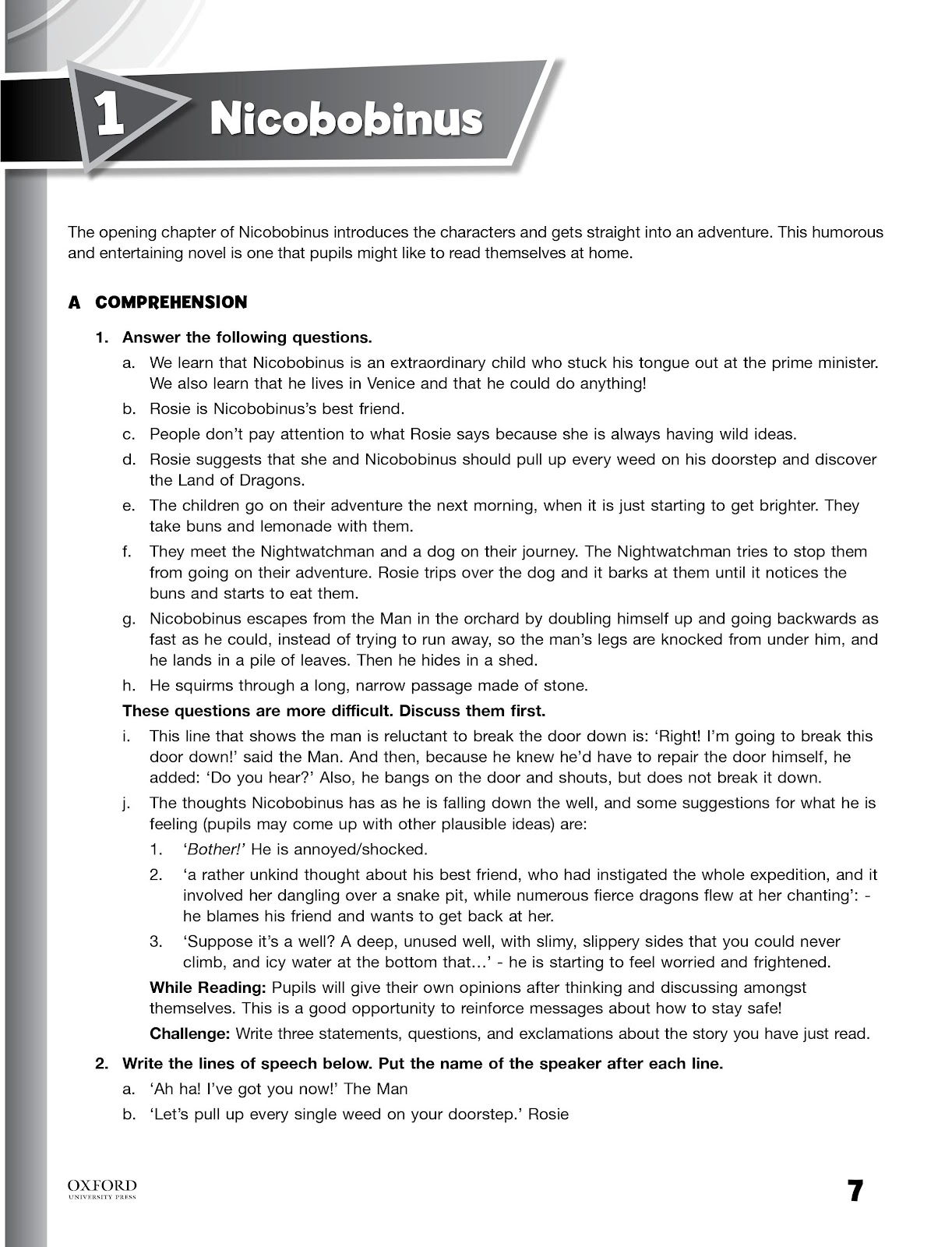 1 Nicobobinus

The opening chapter of Nicobobinus introduces the characters and gets straight into an adventure. This humorous and entertaining novel is one that pupils might like to read themselves at home.

A COMPREHENSION

1. Answer the following questions.

a. We learn that Nicobobinus is an extraordinary child who stuck his tongue out at the prime minister. We also learn that he lives in Venice and that he could do anything!

b. Rosie is Nicobobinus's best friend.

c. People don't pay attention to what Rosie says because she is always having wild ideas.

d. Rosie suggests that she and Nicobobinus should pull up every weed on his doorstep and discover the Land of Dragons.

e. The children go on their adventure the next morning, when it is just starting to get brighter. They take buns and lemonade with them.

f. They meet the Nightwatchman and a dog on their journey. The Nightwatchman tries to stop them from going on their adventure. Rosie trips over the dog and it barks at them until it notices the buns and starts to eat them.

g. Nicobobinus escapes from the Man in the orchard by doubling himself up and going backwards as fast as he could, instead of trying to run away, so the man's legs are knocked from under him, and he lands in a pile of leaves. Then he hides in a shed.

h. He squirms through a long, narrow passage made of stone.

These questions are more difficult. Discuss them first.

i. This line that shows the man is reluctant to break the door down is: 'Right! I'm going to break this door down!' said the Man. And then, because he knew he'd have to repair the door himself, he added: 'Do you hear?' Also, he bangs on the door and shouts, but does not break it down.

j. The thoughts Nicobobinus has as he is falling down the well, and some suggestions for what he is feeling (pupils may come up with other plausible ideas) are:

1. 'Bother!' He is annoyed/shocked.

2. 'a rather unkind thought about his best friend, who had instigated the whole expedition, and it involved her dangling over a snake pit, while numerous fierce dragons flew at her chanting': - he blames his friend and wants to get back at her.

3. 'Suppose it's a well? A deep, unused well, with slimy, slippery sides that you could never climb, and icy water at the bottom that…' - he is starting to feel worried and frightened.

While Reading: Pupils will give their own opinions after thinking and discussing amongst themselves. This is a good opportunity to reinforce messages about how to stay safe!

Challenge: Write three statements, questions, and exclamations about the story you have just read.

2. Write the lines of speech below. Put the name of the speaker after each line.

a. 'Ah ha! I've got you now!' The Man

b. 'Let's pull up every single weed on your doorstep.' Rosie

OXFORD UNIVERSITY PRESS

7